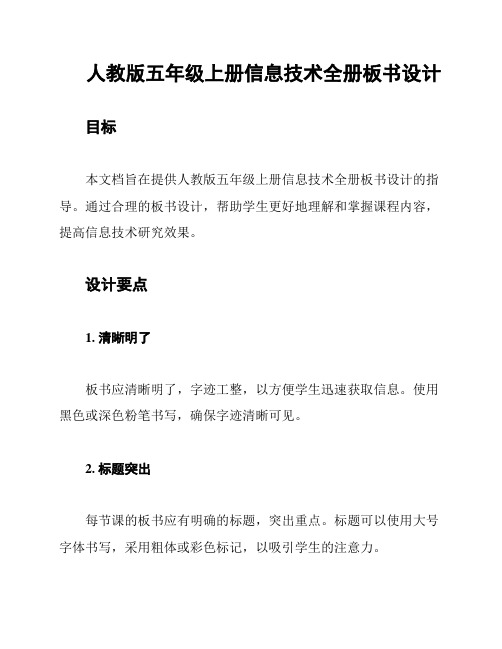 人教版五年级上册信息技术全册板书设计

目标

本文档旨在提供人教版五年级上册信息技术全册板书设计的指导。通过合理的板书设计，帮助学生更好地理解和掌握课程内容，提高信息技术研究效果。

设计要点

1. 清晰明了

板书应清晰明了，字迹工整，以方便学生迅速获取信息。使用黑色或深色粉笔书写，确保字迹清晰可见。

2. 标题突出

每节课的板书应有明确的标题，突出重点。标题可以使用大号字体书写，采用粗体或彩色标记，以吸引学生的注意力。